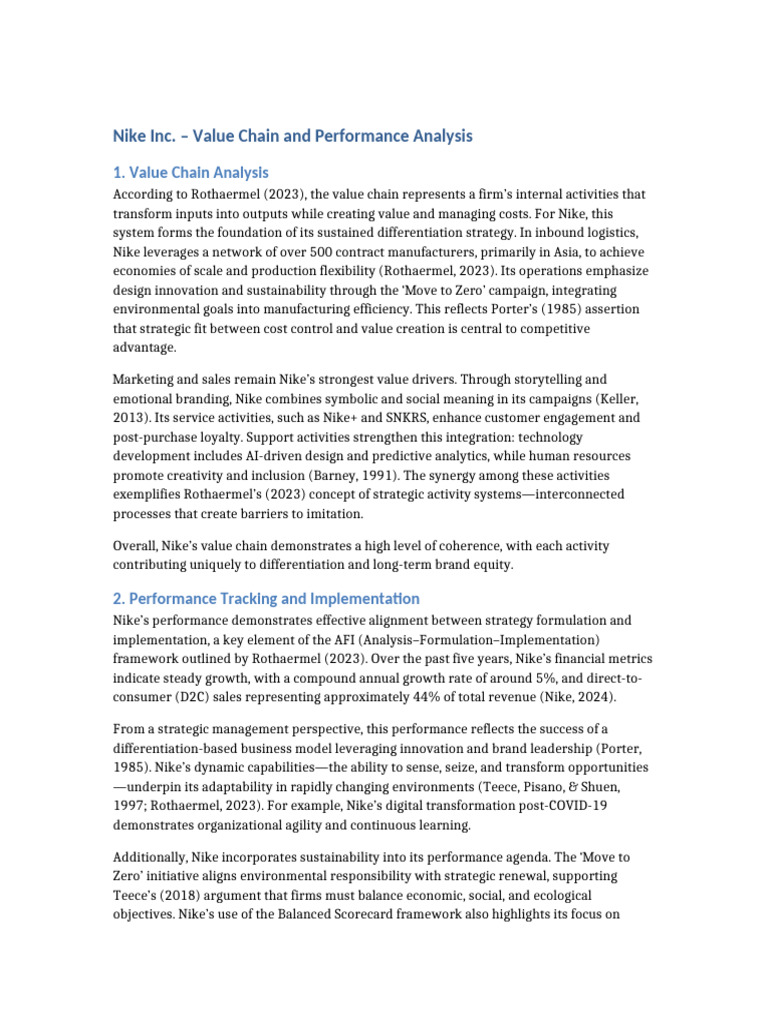 Nike Inc. – Value Chain and Performance Analysis

1. Value Chain Analysis

According to Rothaermel (2023), the value chain represents a firm's internal activities that transform inputs into outputs while creating value and managing costs. For Nike, this system forms the foundation of its sustained differentiation strategy. In inbound logistics, Nike leverages a network of over 500 contract manufacturers, primarily in Asia, to achieve economies of scale and production flexibility (Rothaermel, 2023). Its operations emphasize design innovation and sustainability through the 'Move to Zero' campaign, integrating environmental goals into manufacturing efficiency. This reflects Porter's (1985) assertion that strategic fit between cost control and value creation is central to competitive advantage.

Marketing and sales remain Nike's strongest value drivers. Through storytelling and emotional branding, Nike combines symbolic and social meaning in its campaigns (Keller, 2013). Its service activities, such as Nike+ and SNKRS, enhance customer engagement and post-purchase loyalty. Support activities strengthen this integration: technology development includes AI-driven design and predictive analytics, while human resources promote creativity and inclusion (Barney, 1991). The synergy among these activities exemplifies Rothaermel's (2023) concept of strategic activity systems—interconnected processes that create barriers to imitation.

Overall, Nike's value chain demonstrates a high level of coherence, with each activity contributing uniquely to differentiation and long-term brand equity.

2. Performance Tracking and Implementation

Nike's performance demonstrates effective alignment between strategy formulation and implementation, a key element of the AFI (Analysis–Formulation–Implementation) framework outlined by Rothaermel (2023). Over the past five years, Nike's financial metrics indicate steady growth, with a compound annual growth rate of around 5%, and direct-to-consumer (D2C) sales representing approximately 44% of total revenue (Nike, 2024).

From a strategic management perspective, this performance reflects the success of a differentiation-based business model leveraging innovation and brand leadership (Porter, 1985). Nike's dynamic capabilities—the ability to sense, seize, and transform opportunities—underpin its adaptability in rapidly changing environments (Teece, Pisano, & Shuen, 1997; Rothaermel, 2023). For example, Nike's digital transformation post-COVID-19 demonstrates organizational agility and continuous learning.

Additionally, Nike incorporates sustainability into its performance agenda. The 'Move to Zero' initiative aligns environmental responsibility with strategic renewal, supporting Teece's (2018) argument that firms must balance economic, social, and ecological objectives. Nike's use of the Balanced Scorecard framework also highlights its focus on